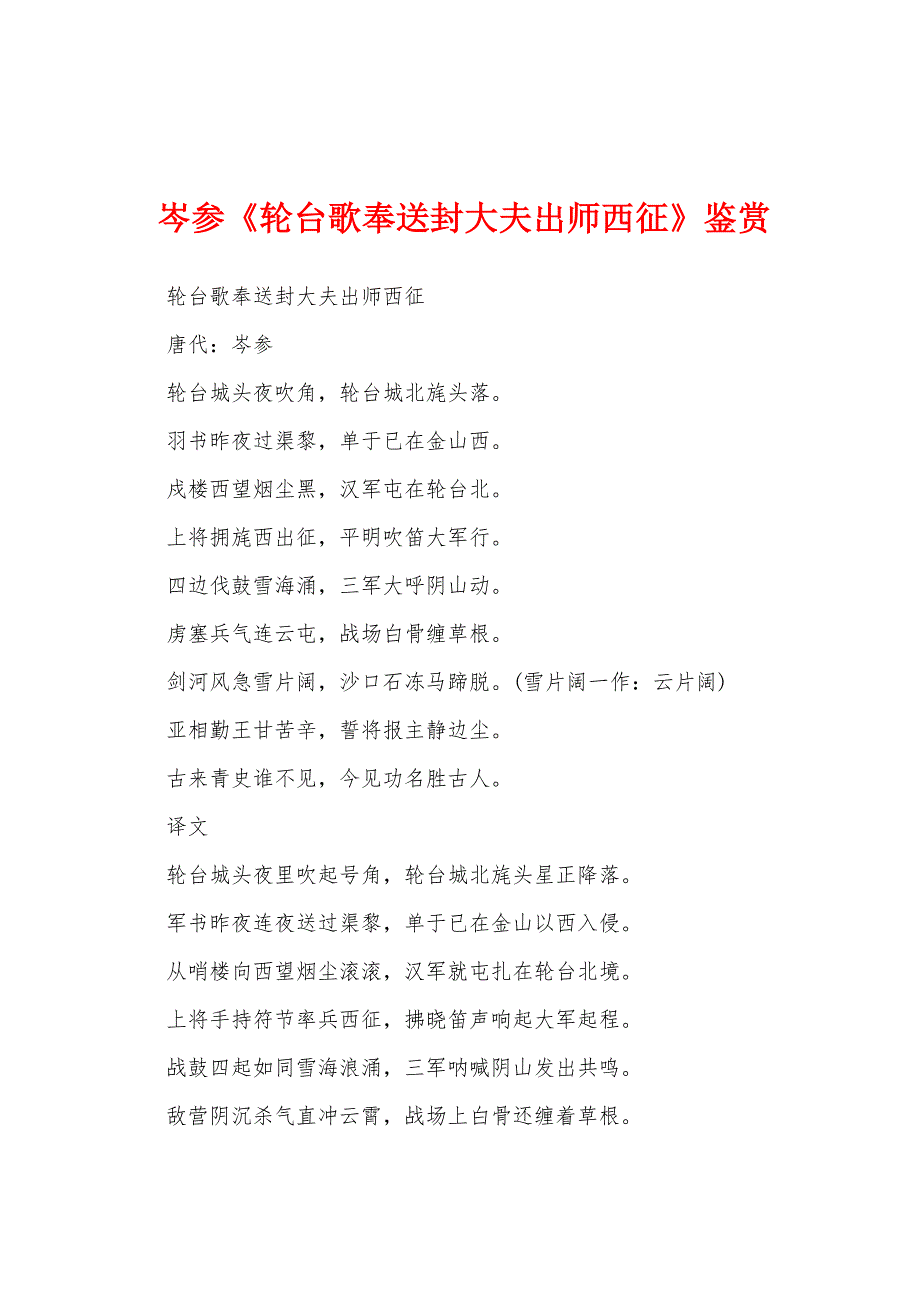 岑参《轮台歌奉送封大夫出师西征》鉴赏

轮台歌奉送封大夫出师西征

唐代：岑参

轮台城头夜吹角，轮台城北旄头落。

羽书昨夜过渠黎，单于已在金山西。

戍楼西望烟尘黑，汉军屯在轮台北。

上将拥旄西出征，平明吹笛大军行。

四边伐鼓雪海涌，三军大呼阴山动。

虏塞兵气连云屯，战场白骨缠草根。

剑河风急雪片阔，沙口石冻马蹄脱。（雪片阔一作：云片阔）

亚相勤王甘苦辛，誓将报主静边尘。

古来青史谁不见，今见功名胜古人。

译文

轮台城头夜里吹起号角，轮台城北旄头星正降落。

军书昨夜连夜送过渠黎，单于已在金山以西入侵。

从哨楼向西望烟尘滚滚，汉军就屯扎在轮台北境。

上将手持符节率兵西征，拂晓笛声响起大军起程。

战鼓四起如同雪海浪涌，三军呐喊阴山发出共鸣。

敌营阴沉杀气直冲云霄，战场上白骨还缠着草根。